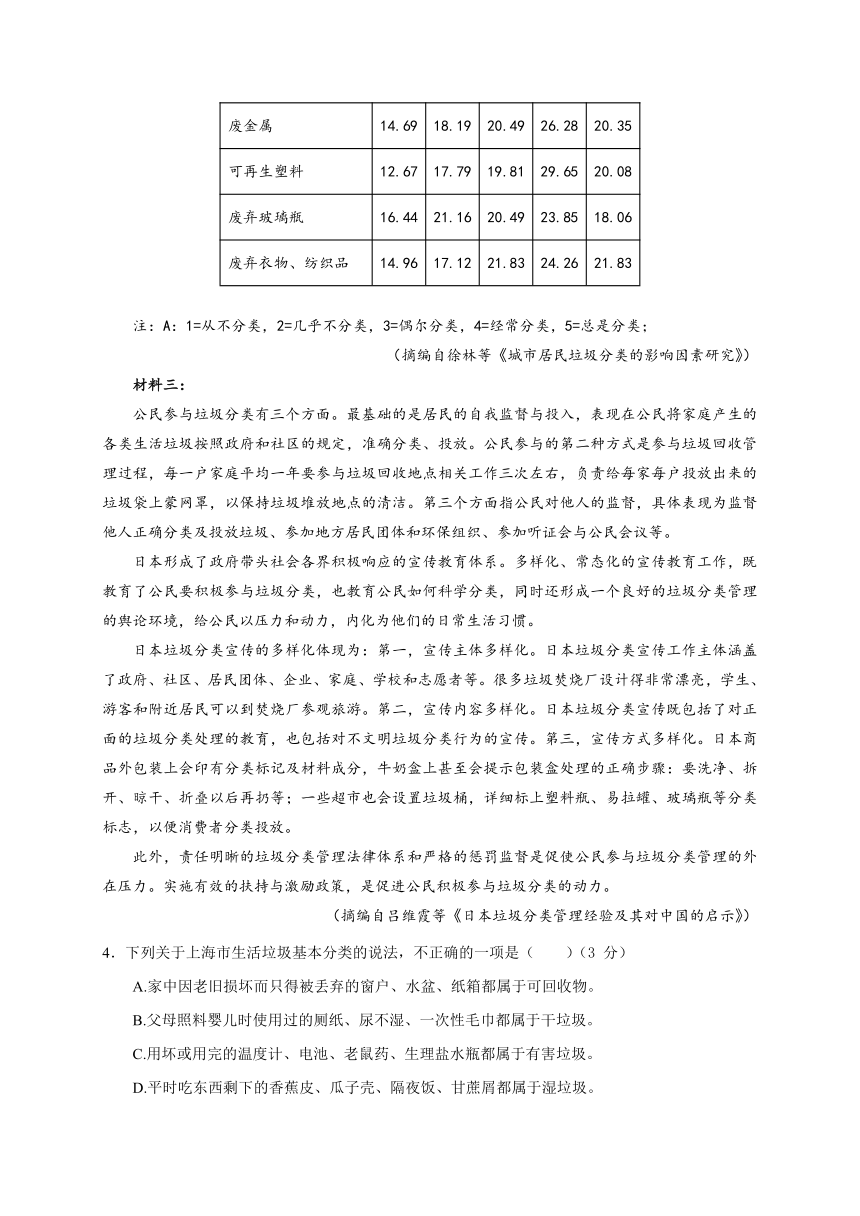 | 废金属 | 14.69 | 18.19 | 20.49 | 26.28 | 20.35 |
|---|---|---|---|---|---|
| 可再生塑料 | 12.67 | 17.79 | 19.81 | 29.65 | 20.08 |
| 废弃玻璃瓶 | 16.44 | 21.16 | 20.49 | 23.85 | 18.06 |
| 废弃衣物、纺织品 | 14.96 | 17.12 | 21.83 | 24.26 | 21.83 |

注：A：1=从不分类，2=几乎不分类，3=偶尔分类，4=经常分类，5=总是分类；

（摘编自徐林等《城市居民垃圾分类的影响因素研究》）

材料三：

公民参与垃圾分类有三个方面。最基础的是居民的自我监督与投入，表现在公民将家庭产生的各类生活垃圾按照政府和社区的规定，准确分类、投放。公民参与的第二种方式是参与垃圾回收管理过程，每一户家庭平均一年要参与垃圾回收地点相关工作三次左右，负责给每家每户投放出来的垃圾袋上蒙网罩，以保持垃圾堆放地点的清洁。第三个方面指公民对他人的监督，具体表现为监督他人正确分类及投放垃圾、参加地方居民团体和环保组织、参加听证会与公民会议等。

日本形成了政府带头社会各界积极响应的宣传教育体系。多样化、常态化的宣传教育工作，既教育了公民要积极参与垃圾分类，也教育公民如何科学分类，同时还形成一个良好的垃圾分类管理的舆论环境，给公民以压力和动力，内化为他们的日常生活习惯。

日本垃圾分类宣传的多样化体现为：第一，宣传主体多样化。日本垃圾分类宣传工作主体涵盖了政府、社区、居民团体、企业、家庭、学校和志愿者等。很多垃圾焚烧厂设计得非常漂亮，学生、游客和附近居民可以到焚烧厂参观旅游。第二，宣传内容多样化。日本垃圾分类宣传既包括了对正面的垃圾分类处理的教育，也包括对不文明垃圾分类行为的宣传。第三，宣传方式多样化。日本商品外包装上会印有分类标记及材料成分，牛奶盒上甚至会提示包装盒处理的正确步骤：要洗净、拆开、晾干、折叠以后再扔等；一些超市也会设置垃圾桶，详细标上塑料瓶、易拉罐、玻璃瓶等分类标志，以便消费者分类投放。

此外，责任明晰的垃圾分类管理法律体系和严格的惩罚监督是促使公民参与垃圾分类管理的外在压力。实施有效的扶持与激励政策，是促进公民积极参与垃圾分类的动力。

（摘编自吕维霞等《日本垃圾分类管理经验及其对中国的启示》）

4．下列关于上海市生活垃圾基本分类的说法，不正确的一项是（　　）（3 分）

A.家中因老旧损坏而只得被丢弃的窗户、水盆、纸箱都属于可回收物。

B.父母照料婴儿时使用过的厕纸、尿不湿、一次性毛巾都属于干垃圾。

C.用坏或用完的温度计、电池、老鼠药、生理盐水瓶都属于有害垃圾。

D.平时吃东西剩下的香蕉皮、瓜子壳、隔夜饭、甘蔗屑都属于湿垃圾。